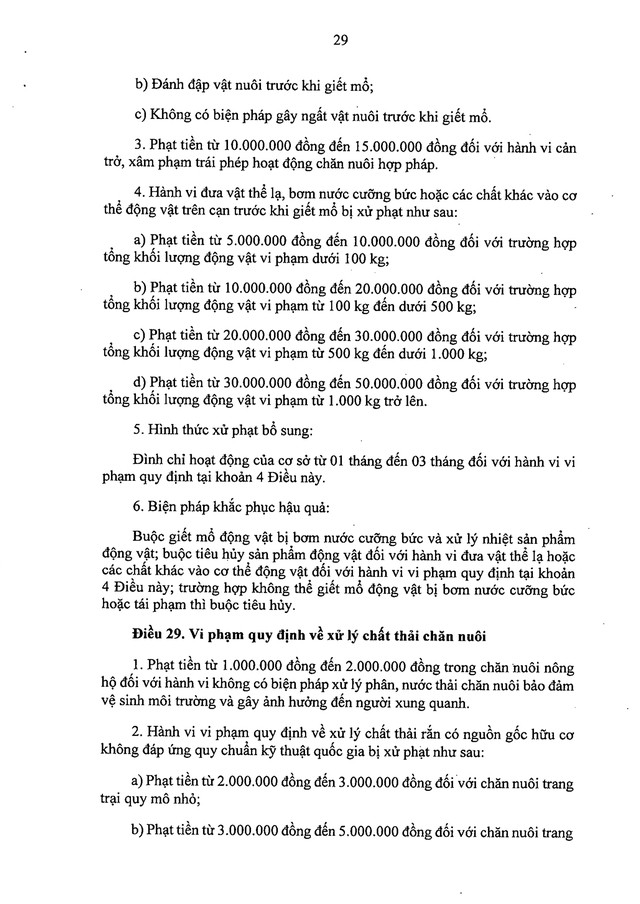 29

b) Đánh đập vật nuôi trước khi giết mổ;

c) Không có biện pháp gây ngất vật nuôi trước khi giết mổ.

3. Phạt tiền từ 10.000.000 đồng đến 15.000.000 đồng đối với hành vi cản trở, xâm phạm trái phép hoạt động chăn nuôi hợp pháp.

4. Hành vi đưa vật thể lạ, bơm nước cưỡng bức hoặc các chất khác vào cơ thể động vật trên cạn trước khi giết mổ bị xử phạt như sau:

a) Phạt tiền từ 5.000.000 đồng đến 10.000.000 đồng đối với trường hợp tổng khối lượng động vật vi phạm dưới 100 kg;

b) Phạt tiền từ 10.000.000 đồng đến 20.000.000 đồng đối với trường hợp tổng khối lượng động vật vi phạm từ 100 kg đến dưới 500 kg;

c) Phạt tiền từ 20.000.000 đồng đến 30.000.000 đồng đối với trường hợp tổng khối lượng động vật vi phạm từ 500 kg đến dưới 1.000 kg;

d) Phạt tiền từ 30.000.000 đồng đến 50.000.000 đồng đối với trường hợp tổng khối lượng động vật vi phạm từ 1.000 kg trở lên.

5. Hình thức xử phạt bổ sung:

Đình chỉ hoạt động của cơ sở từ 01 tháng đến 03 tháng đối với hành vi vi phạm quy định tại khoản 4 Điều này.

6. Biện pháp khắc phục hậu quả:

Buộc giết mổ động vật bị bơm nước cưỡng bức và xử lý nhiệt sản phẩm động vật; buộc tiêu hủy sản phẩm động vật đối với hành vi đưa vật thể lạ hoặc các chất khác vào cơ thể động vật đối với hành vi vi phạm quy định tại khoản 4 Điều này; trường hợp không thể giết mổ động vật bị bơm nước cưỡng bức hoặc tái phạm thì buộc tiêu hủy.

Điều 29. Vi phạm quy định về xử lý chất thải chăn nuôi

1. Phạt tiền từ 1.000.000 đồng đến 2.000.000 đồng trong chăn nuôi nông hộ đối với hành vi không có biện pháp xử lý phân, nước thải chăn nuôi bảo đảm vệ sinh môi trường và gây ảnh hưởng đến người xung quanh.

2. Hành vi vi phạm quy định về xử lý chất thải rắn có nguồn gốc hữu cơ không đáp ứng quy chuẩn kỹ thuật quốc gia bị xử phạt như sau:

a) Phạt tiền từ 2.000.000 đồng đến 3.000.000 đồng đối với chăn nuôi trang trại quy mô nhỏ;

b) Phạt tiền từ 3.000.000 đồng đến 5.000.000 đồng đối với chăn nuôi trang